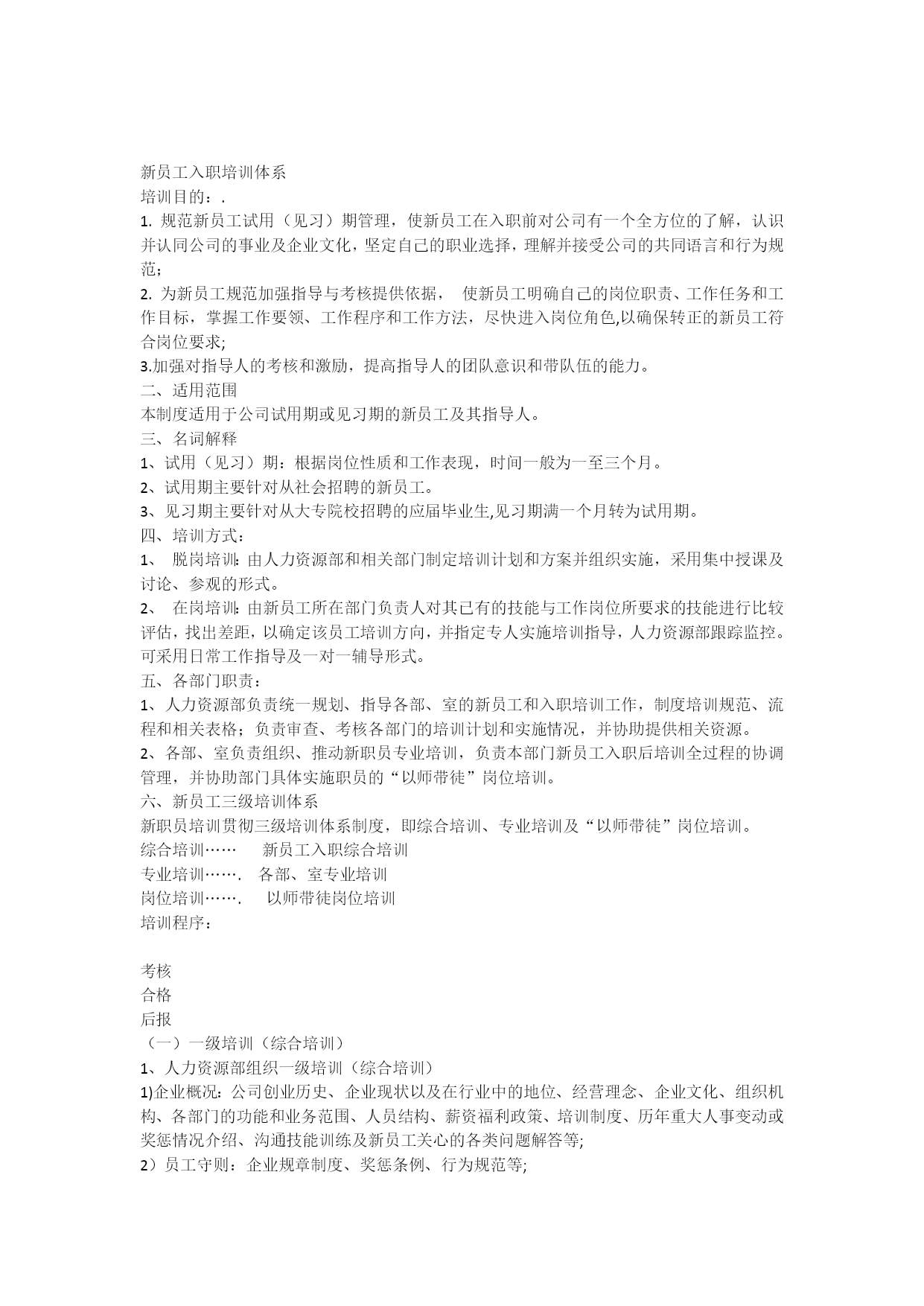 新员工入职培训体系
培训目的：.
1. 规范新员工试用（见习）期管理，使新员工在入职前对公司有一个全方位的了解，认识并认同公司的事业及企业文化，坚定自己的职业选择，理解并接受公司的共同语言和行为规范；
2. 为新员工规范加强指导与考核提供依据， 使新员工明确自己的岗位职责、工作任务和工作目标，掌握工作要领、工作程序和工作方法，尽快进入岗位角色,以确保转正的新员工符合岗位要求;
3.加强对指导人的考核和激励，提高指导人的团队意识和带队伍的能力。
二、适用范围
本制度适用于公司试用期或见习期的新员工及其指导人。
三、名词解释
1、试用（见习）期：根据岗位性质和工作表现，时间一般为一至三个月。
2、试用期主要针对从社会招聘的新员工。
3、见习期主要针对从大专院校招聘的应届毕业生,见习期满一个月转为试用期。
四、培训方式：
1、 脱岗培训：由人力资源部和相关部门制定培训计划和方案并组织实施，采用集中授课及讨论、参观的形式。
2、 在岗培训：由新员工所在部门负责人对其已有的技能与工作岗位所要求的技能进行比较评估，找出差距，以确定该员工培训方向，并指定专人实施培训指导，人力资源部跟踪监控。可采用日常工作指导及一对一辅导形式。
五、各部门职责：
1、人力资源部负责统一规划、指导各部、室的新员工和入职培训工作，制度培训规范、流程和相关表格；负责审查、考核各部门的培训计划和实施情况，并协助提供相关资源。
2、各部、室负责组织、推动新职员专业培训，负责本部门新员工入职后培训全过程的协调管理，并协助部门具体实施职员的“以师带徒”岗位培训。
六、新员工三级培训体系
新职员培训贯彻三级培训体系制度，即综合培训、专业培训及“以师带徒”岗位培训。
综合培训…… 新员工入职综合培训
专业培训……. 各部、室专业培训
岗位培训……. 以师带徒岗位培训
培训程序：

考核
合格
后报
（一）一级培训（综合培训）
1、人力资源部组织一级培训（综合培训）
1)企业概况：公司创业历史、企业现状以及在行业中的地位、经营理念、企业文化、组织机构、各部门的功能和业务范围、人员结构、薪资福利政策、培训制度、历年重大人事变动或奖惩情况介绍、沟通技能训练及新员工关心的各类问题解答等;
2）员工守则：企业规章制度、奖惩条例、行为规范等;